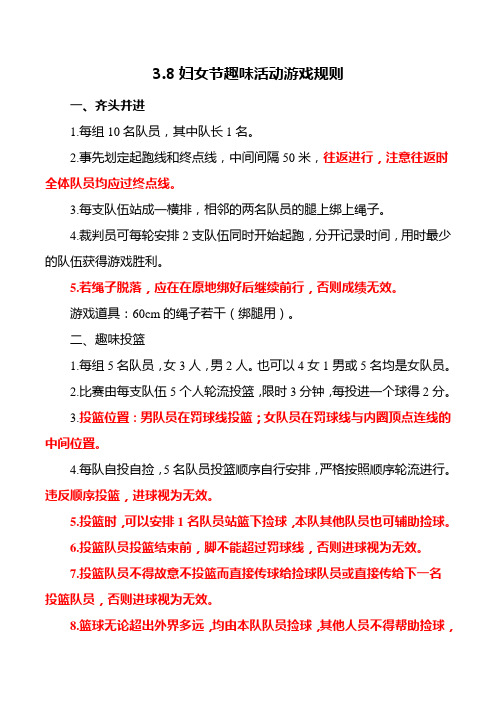 3.8 妇女节趣味活动游戏规则

一、齐头并进

1.每组 10 名队员，其中队长 1 名。

2.事先划定起跑线和终点线，中间间隔 50 米，往返进行，注意往返时全体队员均应过终点线。

3.每支队伍站成一横排，相邻的两名队员的腿上绑上绳子。

4.裁判员可每轮安排 2 支队伍同时开始起跑，分开记录时间，用时最少的队伍获得游戏胜利。

5.若绳子脱落，应在在原地绑好后继续前行，否则成绩无效。

游戏道具：60cm 的绳子若干（绑腿用）。

二、趣味投篮

1.每组 5 名队员，女 3 人，男 2 人。也可以 4 女 1 男或 5 名均是女队员。

2.比赛由每支队伍 5 个人轮流投篮，限时 3 分钟，每投进一个球得 2 分。

3.投篮位置：男队员在罚球线投篮；女队员在罚球线与内圈顶点连线的中间位置。

4.每队自投自捡，5 名队员投篮顺序自行安排，严格按照顺序轮流进行。违反顺序投篮，进球视为无效。

5.投篮时，可以安排 1 名队员站篮下捡球，本队其他队员也可辅助捡球。

6.投篮队员投篮结束前，脚不能超过罚球线，否则进球视为无效。

7.投篮队员不得故意不投篮而直接传球给捡球队员或直接传给下一名投篮队员，否则进球视为无效。

8.篮球无论超出外界多远，均由本队队员捡球，其他人员不得帮助捡球，